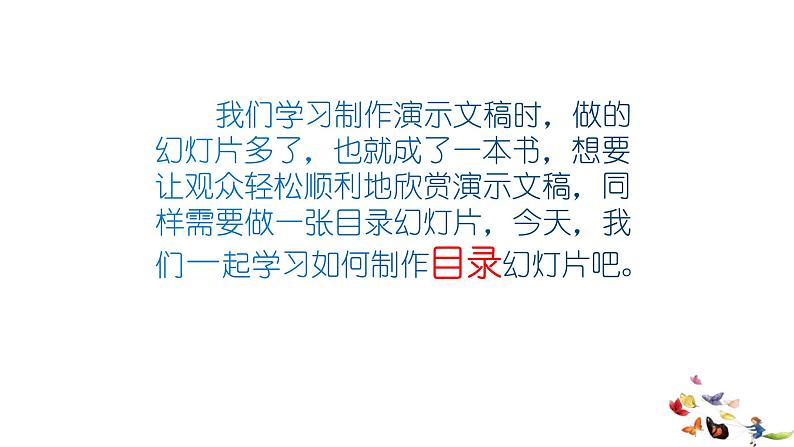 我们学习制作演示文稿时，做的幻灯片多了，也就成了一本书，想要让观众轻松顺利地欣赏演示文稿，同样需要做一张目录幻灯片，今天，我们一起学习如何制作目录幻灯片吧。